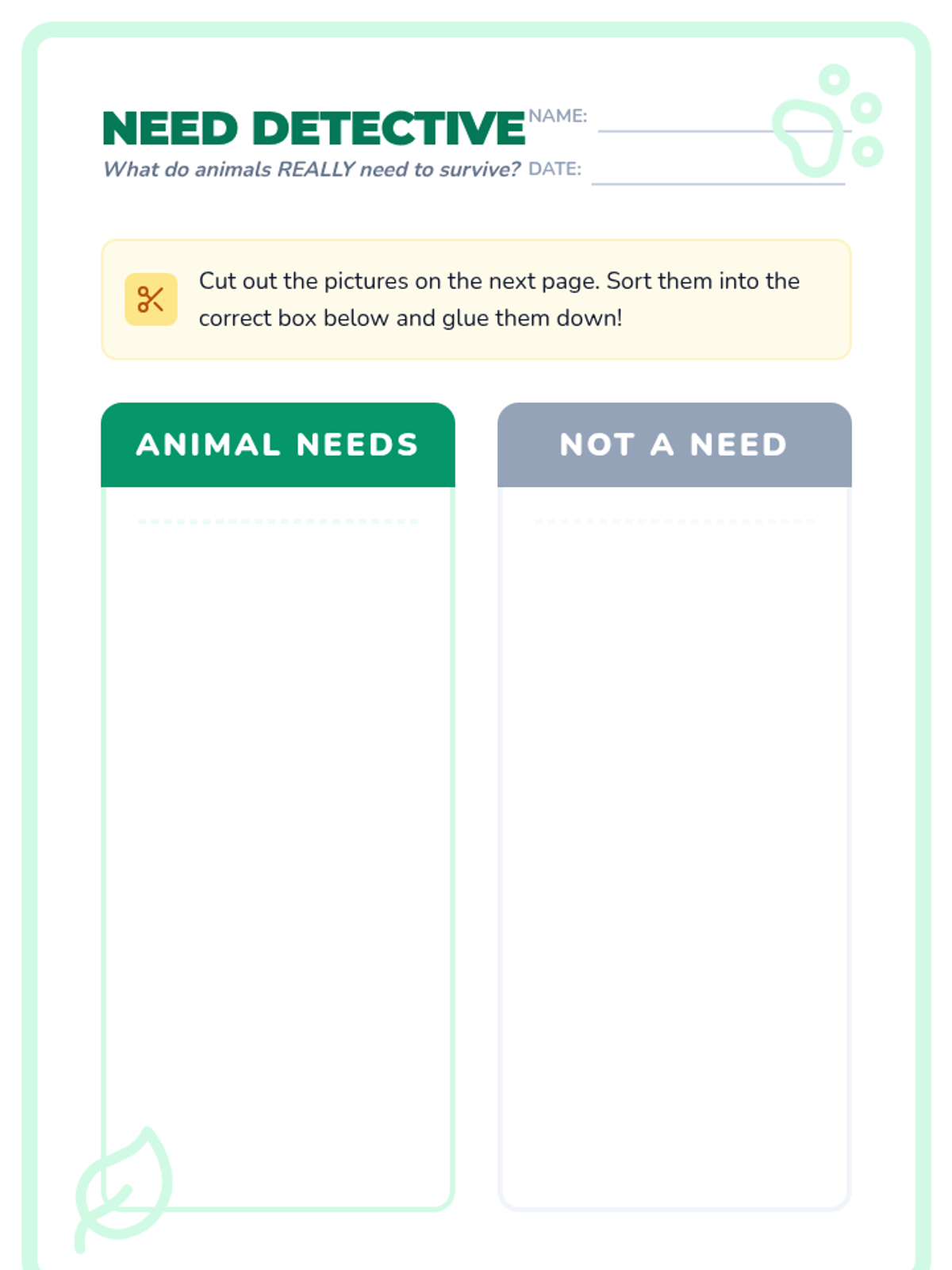 NEED DETECTIVE
What do animals REALLY need to survive?

NAME: ____
DATE: ____

Cut out the pictures on the next page. Sort them into the correct box below and glue them down!

ANIMAL NEEDS

NOT A NEED